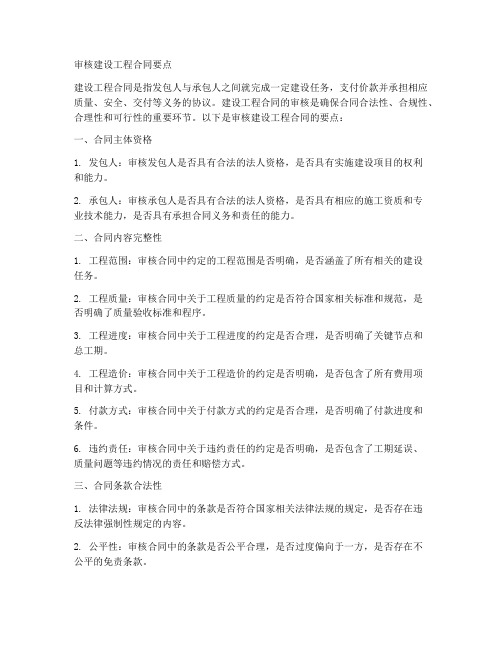 审核建设工程合同要点

建设工程合同是指发包人与承包人之间就完成一定建设任务，支付价款并承担相应质量、安全、交付等义务的协议。建设工程合同的审核是确保合同合法性、合规性、合理性和可行性的重要环节。以下是审核建设工程合同的要点：

一、合同主体资格

1. 发包人：审核发包人是否具有合法的法人资格，是否具有实施建设项目的权利和能力。

2. 承包人：审核承包人是否具有合法的法人资格，是否具有相应的施工资质和专业技术能力，是否具有承担合同义务和责任的能力。

二、合同内容完整性

1. 工程范围：审核合同中约定的工程范围是否明确，是否涵盖了所有相关的建设任务。

2. 工程质量：审核合同中关于工程质量的约定是否符合国家相关标准和规范，是否明确了质量验收标准和程序。

3. 工程进度：审核合同中关于工程进度的约定是否合理，是否明确了关键节点和总工期。

4. 工程造价：审核合同中关于工程造价的约定是否明确，是否包含了所有费用项目和计算方式。

5. 付款方式：审核合同中关于付款方式的约定是否合理，是否明确了付款进度和条件。

6. 违约责任：审核合同中关于违约责任的约定是否明确，是否包含了工期延误、质量问题等违约情况的责任和赔偿方式。

三、合同条款合法性

1. 法律法规：审核合同中的条款是否符合国家相关法律法规的规定，是否存在违反法律强制性规定的内容。

2. 公平性：审核合同中的条款是否公平合理，是否过度偏向于一方，是否存在不公平的免责条款。